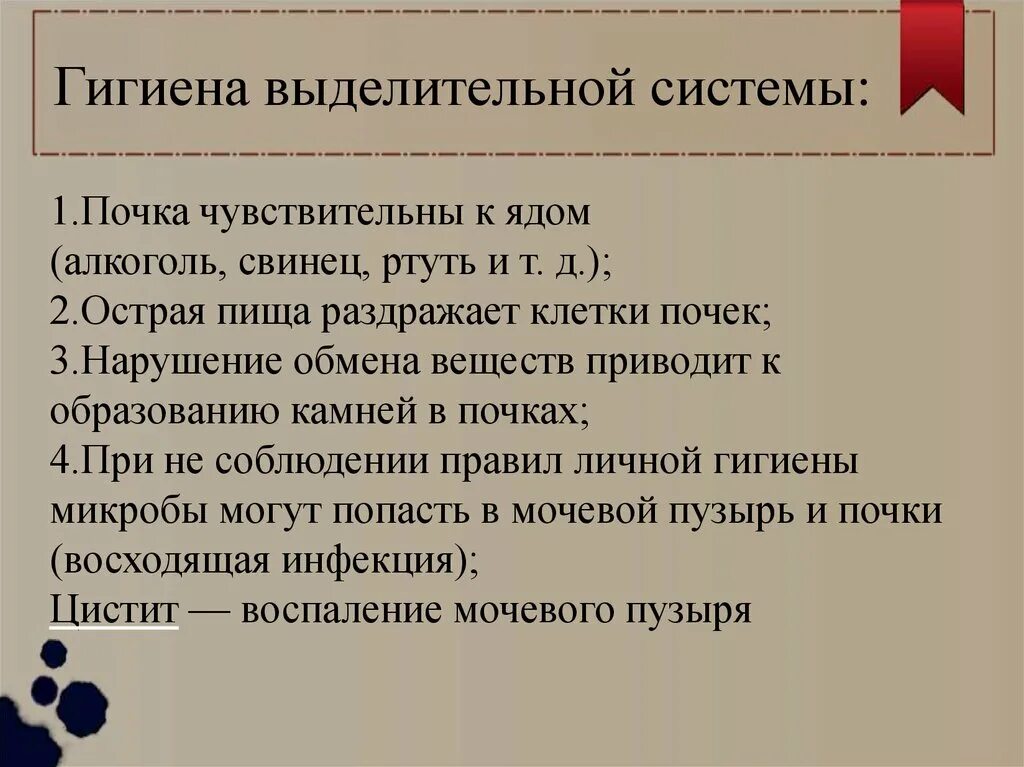 Гигиена выделительной системы:

1.Почка чувствительны к ядом (алкоголь, свинец, ртуть и т. д.);
2.Острая пища раздражает клетки почек;
3.Нарушение обмена веществ приводит к образованию камней в почках;
4.При не соблюдении правил личной гигиены микробы могут попасть в мочевой пузырь и почки (восходящая инфекция);
Цистит — воспаление мочевого пузыря